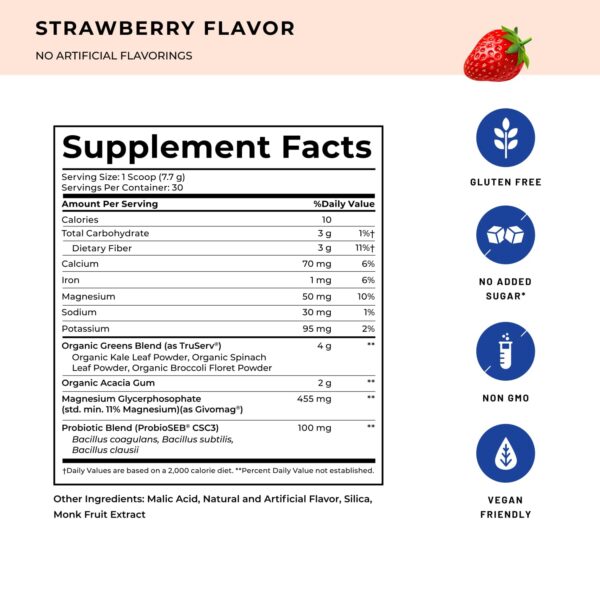 STRAWBERRY FLAVOR

NO ARTIFICIAL FLAVORINGS

Supplement Facts

Serving Size: 1 Scoop (7.7 g)
Servings Per Container: 30

| Amount Per Serving | | %Daily Value |
|---|---|---|
| Calories | 10 | |
| Total Carbohydrate | 3 g | 1%† |
| Dietary Fiber | 3 g | 11%† |
| Calcium | 70 mg | 6% |
| Iron | 1 mg | 6% |
| Magnesium | 50 mg | 10% |
| Sodium | 30 mg | 1% |
| Potassium | 95 mg | 2% |
| Organic Greens Blend (as TruServ®) Organic Kale Leaf Powder, Organic Spinach Leaf Powder, Organic Broccoli Floret Powder | 4 g | ** |
| Organic Acacia Gum | 2 g | ** |
| Magnesium Glycerphosophate (std. min. 11% Magnesium)(as Givomag®) | 455 mg | ** |
| Probiotic Blend (ProbioSEB® CSC3) Bacillus coagulans, Bacillus subtilis, Bacillus clausii | 100 mg | ** |

†Daily Values are based on a 2,000 calorie diet. **Percent Daily Value not established.

Other Ingredients: Malic Acid, Natural and Artificial Flavor, Silica, Monk Fruit Extract

GLUTEN FREE

NO ADDED SUGAR*

NON GMO

VEGAN FRIENDLY